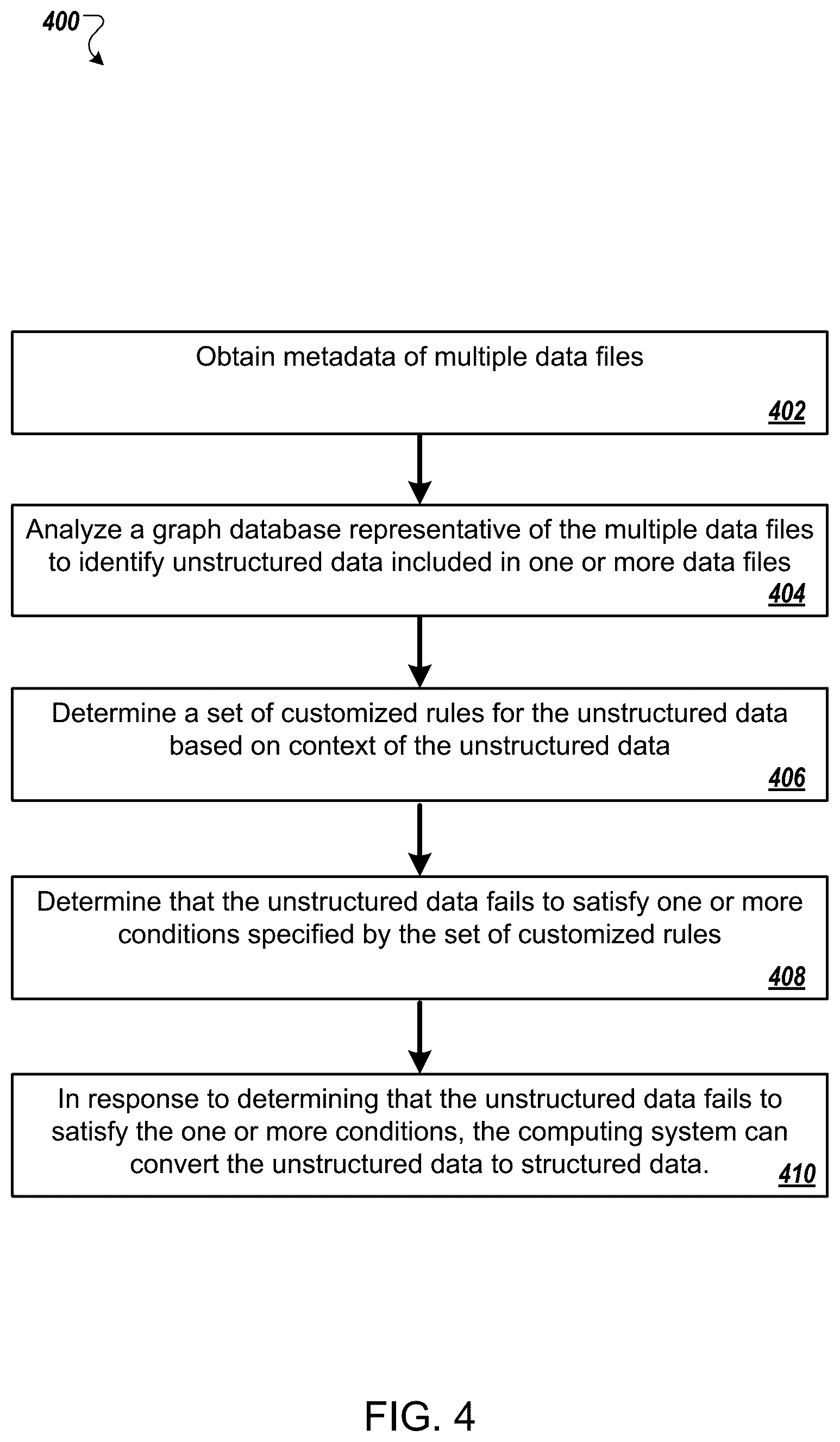 400

Obtain metadata of multiple data files

402

Analyze a graph database representative of the multiple data files to identify unstructured data included in one or more data files

404

Determine a set of customized rules for the unstructured data based on context of the unstructured data

406

Determine that the unstructured data fails to satisfy one or more conditions specified by the set of customized rules

408

In response to determining that the unstructured data fails to satisfy the one or more conditions, the computing system can convert the unstructured data to structured data.

410

FIG. 4